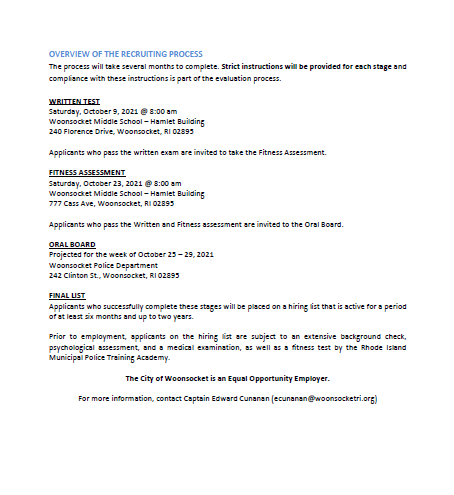 OVERVIEW OF THE RECRUITING PROCESS

The process will take several months to complete. Strict instructions will be provided for each stage and compliance with these instructions is part of the evaluation process.

WRITTEN TEST
Saturday, October 9, 2021 @ 8:00 am
Woonsocket Middle School – Hamlet Building
240 Florence Drive, Woonsocket, RI 02895

Applicants who pass the written exam are invited to take the Fitness Assessment.

FITNESS ASSESSMENT
Saturday, October 23, 2021 @ 8:00 am
Woonsocket Middle School – Hamlet Building
777 Cass Ave, Woonsocket, RI 02895

Applicants who pass the Written and Fitness assessment are invited to the Oral Board.

ORAL BOARD
Projected for the week of October 25 – 29, 2021
Woonsocket Police Department
242 Clinton St., Woonsocket, RI 02895

FINAL LIST
Applicants who successfully complete these stages will be placed on a hiring list that is active for a period of at least six months and up to two years.

Prior to employment, applicants on the hiring list are subject to an extensive background check, psychological assessment, and a medical examination, as well as a fitness test by the Rhode Island Municipal Police Training Academy.

The City of Woonsocket is an Equal Opportunity Employer.

For more information, contact Captain Edward Cunanan (ecunanan@woonsocketri.org)